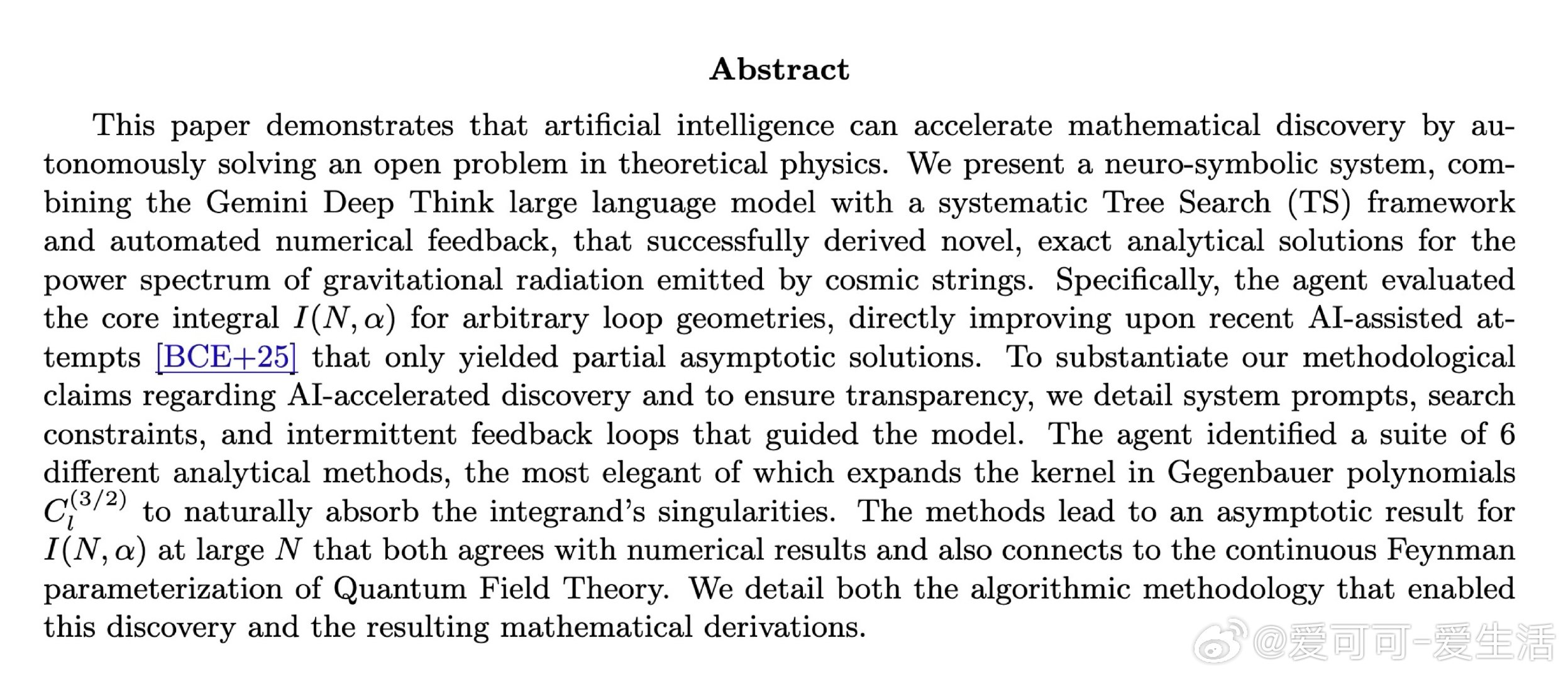 Abstract

This paper demonstrates that artificial intelligence can accelerate mathematical discovery by autonomously solving an open problem in theoretical physics. We present a neuro-symbolic system, combining the Gemini Deep Think large language model with a systematic Tree Search (TS) framework and automated numerical feedback, that successfully derived novel, exact analytical solutions for the power spectrum of gravitational radiation emitted by cosmic strings. Specifically, the agent evaluated the core integral $I(N, \alpha)$ for arbitrary loop geometries, directly improving upon recent AI-assisted attempts [BCE+25] that only yielded partial asymptotic solutions. To substantiate our methodological claims regarding AI-accelerated discovery and to ensure transparency, we detail system prompts, search constraints, and intermittent feedback loops that guided the model. The agent identified a suite of 6 different analytical methods, the most elegant of which expands the kernel in Gegenbauer polynomials $C_l^{(3/2)}$ to naturally absorb the integrand's singularities. The methods lead to an asymptotic result for $I(N, \alpha)$ at large $N$ that both agrees with numerical results and also connects to the continuous Feynman parameterization of Quantum Field Theory. We detail both the algorithmic methodology that enabled this discovery and the resulting mathematical derivations.

@爱可可-爱生活